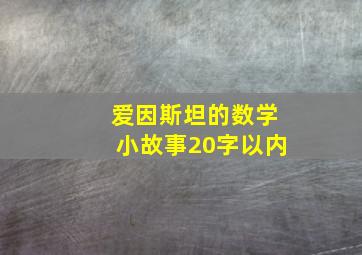 爱因斯坦的数学小故事20字以内